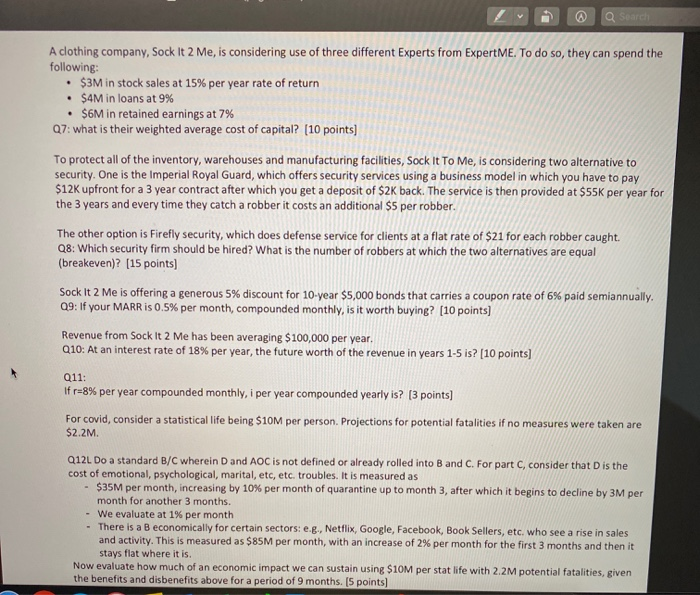 Search

A clothing company, Sock It 2 Me, is considering use of three different Experts from ExpertME. To do so, they can spend the following:
• \$3M in stock sales at 15% per year rate of return
• \$4M in loans at 9%
• \$6M in retained earnings at 7%
Q7: what is their weighted average cost of capital? [10 points]

To protect all of the inventory, warehouses and manufacturing facilities, Sock It To Me, is considering two alternative to security. One is the Imperial Royal Guard, which offers security services using a business model in which you have to pay \$12K upfront for a 3 year contract after which you get a deposit of \$2K back. The service is then provided at \$55K per year for the 3 years and every time they catch a robber it costs an additional \$5 per robber.

The other option is Firefly security, which does defense service for clients at a flat rate of \$21 for each robber caught.
Q8: Which security firm should be hired? What is the number of robbers at which the two alternatives are equal (breakeven)? [15 points]

Sock It 2 Me is offering a generous 5% discount for 10-year \$5,000 bonds that carries a coupon rate of 6% paid semiannually.
Q9: If your MARR is 0.5% per month, compounded monthly, is it worth buying? [10 points]

Revenue from Sock It 2 Me has been averaging \$100,000 per year.
Q10: At an interest rate of 18% per year, the future worth of the revenue in years 1-5 is? [10 points]

Q11:
If r=8% per year compounded monthly, i per year compounded yearly is? [3 points]

For covid, consider a statistical life being \$10M per person. Projections for potential fatalities if no measures were taken are \$2.2M.

Q12L Do a standard B/C wherein D and AOC is not defined or already rolled into B and C. For part C, consider that D is the cost of emotional, psychological, marital, etc, etc. troubles. It is measured as
- \$35M per month, increasing by 10% per month of quarantine up to month 3, after which it begins to decline by 3M per month for another 3 months.
- We evaluate at 1% per month
- There is a B economically for certain sectors: e.g., Netflix, Google, Facebook, Book Sellers, etc. who see a rise in sales and activity. This is measured as \$85M per month, with an increase of 2% per month for the first 3 months and then it stays flat where it is.
Now evaluate how much of an economic impact we can sustain using \$10M per stat life with 2.2M potential fatalities, given the benefits and disbenefits above for a period of 9 months. [5 points]